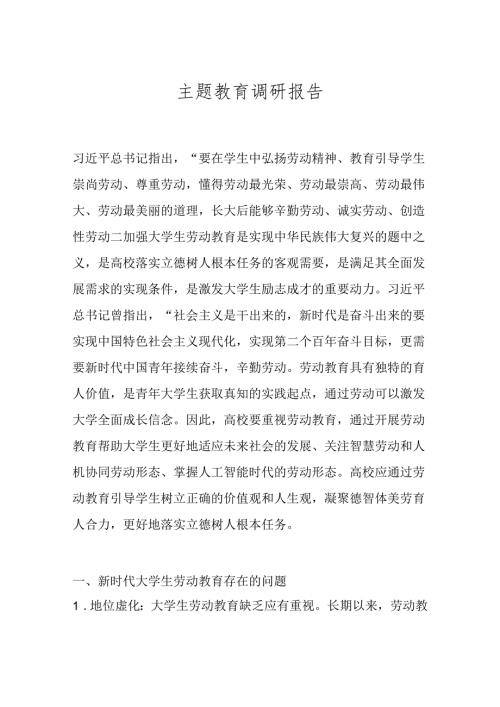 主题教育调研报告

习近平总书记指出，“要在学生中弘扬劳动精神、教育引导学生崇尚劳动、尊重劳动，懂得劳动最光荣、劳动最崇高、劳动最伟大、劳动最美丽的道理，长大后能够辛勤劳动、诚实劳动、创造性劳动二加强大学生劳动教育是实现中华民族伟大复兴的题中之义，是高校落实立德树人根本任务的客观需要，是满足其全面发展需求的实现条件，是激发大学生励志成才的重要动力。习近平总书记曾指出，“社会主义是干出来的，新时代是奋斗出来的要实现中国特色社会主义现代化，实现第二个百年奋斗目标，更需要新时代中国青年接续奋斗，辛勤劳动。劳动教育具有独特的育人价值，是青年大学生获取真知的实践起点，通过劳动可以激发大学全面成长信念。因此，高校要重视劳动教育，通过开展劳动教育帮助大学生更好地适应未来社会的发展、关注智慧劳动和人机协同劳动形态、掌握人工智能时代的劳动形态。高校应通过劳动教育引导学生树立正确的价值观和人生观，凝聚德智体美劳育人合力，更好地落实立德树人根本任务。

一、新时代大学生劳动教育存在的问题

1．地位虚化：大学生劳动教育缺乏应有重视。长期以来，劳动教